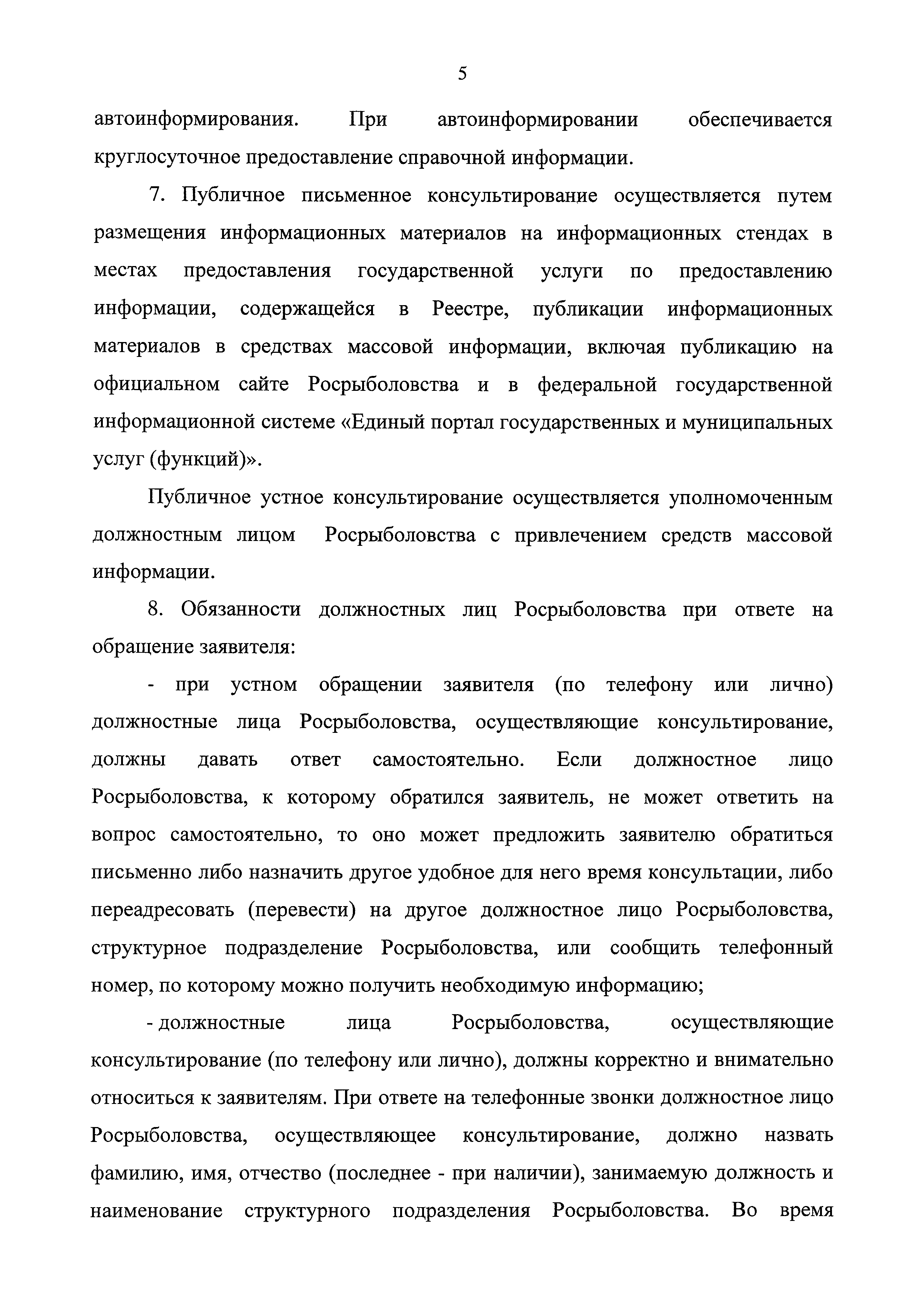 5

автоинформирования. При автоинформировании обеспечивается круглосуточное предоставление справочной информации.

7. Публичное письменное консультирование осуществляется путем размещения информационных материалов на информационных стендах в местах предоставления государственной услуги по предоставлению информации, содержащейся в Реестре, публикации информационных материалов в средствах массовой информации, включая публикацию на официальном сайте Росрыболовства и в федеральной государственной информационной системе «Единый портал государственных и муниципальных услуг (функций)».

Публичное устное консультирование осуществляется уполномоченным должностным лицом Росрыболовства с привлечением средств массовой информации.

8. Обязанности должностных лиц Росрыболовства при ответе на обращение заявителя:

- при устном обращении заявителя (по телефону или лично) должностные лица Росрыболовства, осуществляющие консультирование, должны давать ответ самостоятельно. Если должностное лицо Росрыболовства, к которому обратился заявитель, не может ответить на вопрос самостоятельно, то оно может предложить заявителю обратиться письменно либо назначить другое удобное для него время консультации, либо переадресовать (перевести) на другое должностное лицо Росрыболовства, структурное подразделение Росрыболовства, или сообщить телефонный номер, по которому можно получить необходимую информацию;

- должностные лица Росрыболовства, осуществляющие консультирование (по телефону или лично), должны корректно и внимательно относиться к заявителям. При ответе на телефонные звонки должностное лицо Росрыболовства, осуществляющее консультирование, должно назвать фамилию, имя, отчество (последнее - при наличии), занимаемую должность и наименование структурного подразделения Росрыболовства. Во время